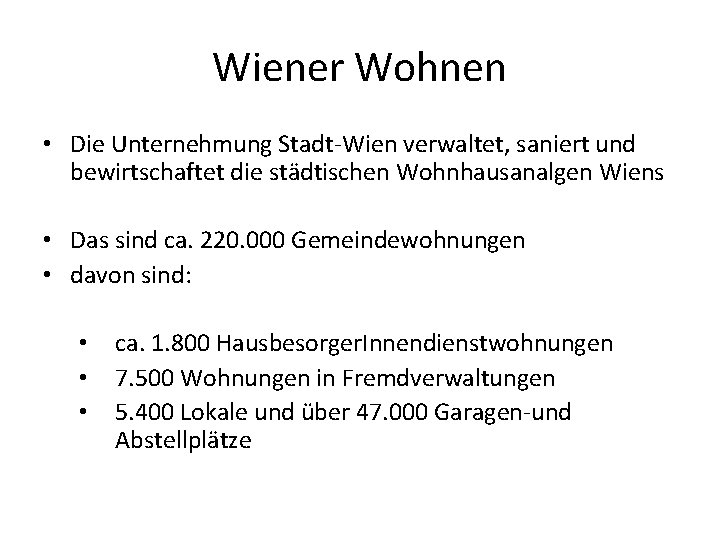 Wiener Wohnen

• Die Unternehmung Stadt-Wien verwaltet, saniert und bewirtschaftet die städtischen Wohnhausanalgen Wiens

• Das sind ca. 220.000 Gemeindewohnungen
• davon sind:

• ca. 1.800 HausbesorgerInnendienstwohnungen
• 7.500 Wohnungen in Fremdverwaltungen
• 5.400 Lokale und über 47.000 Garagen-und Abstellplätze